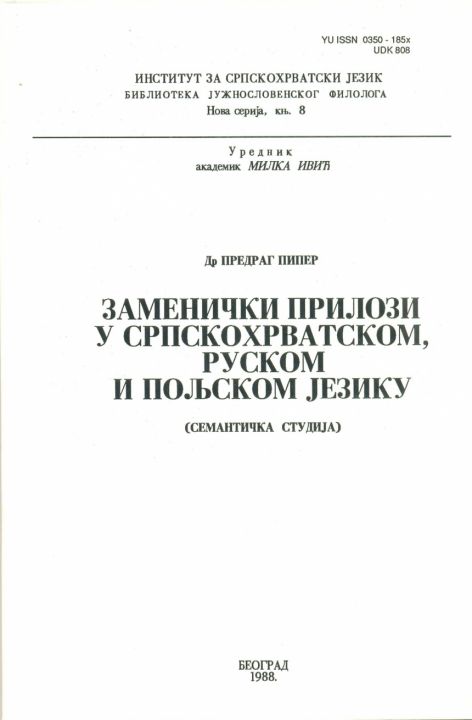 YU ISSN 0350 - 185x
UDK 808

ИНСТИТУТ ЗА СРПСКОХРВАТСКИ ЈЕЗИК
БИБЛИОТЕКА ЈУЖНОСЛОВЕНСКОГ ФИЛОЛОГА
Нова серија, књ. 8

Уредник
академик МИЛКА ИВИЋ

Др ПРЕДРАГ ПИПЕР

ЗАМЕНИЧКИ ПРИЛОЗИ
У СРПСКОХРВАТСКОМ,
РУСКОМ
И ПОЉСКОМ ЈЕЗИКУ

(СЕМАНТИЧКА СТУДИЈА)

БЕОГРАД
1988.